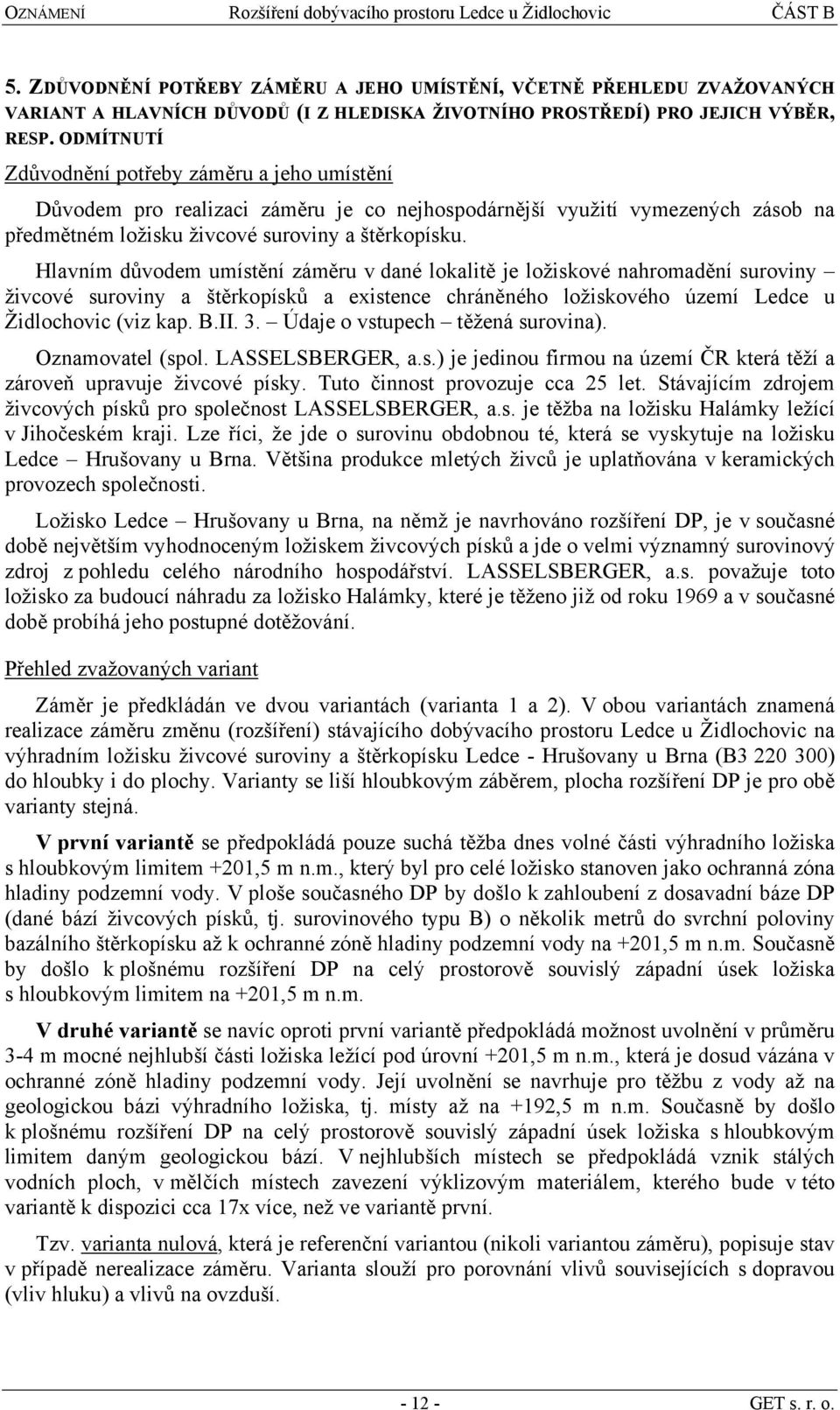 OZNÁMENÍ Rozšíření dobývacího prostoru Ledce u Židlochovic ČÁST B

5. ZDŮVODNĚNÍ POTŘEBY ZÁMĚRU A JEHO UMÍSTĚNÍ, VČETNĚ PŘEHLEDU ZVAŽOVANÝCH VARIANT A HLAVNÍCH DŮVODŮ (I Z HLEDISKA ŽIVOTNÍHO PROSTŘEDÍ) PRO JEJICH VÝBĚR, RESP. ODMÍTNUTÍ

Zdůvodnění potřeby záměru a jeho umístění

Důvodem pro realizaci záměru je co nejhospodárnější využití vymezených zásob na předmětném ložisku živcové suroviny a štěrkopísku.

Hlavním důvodem umístění záměru v dané lokalitě je ložiskové nahromadění suroviny – živcové suroviny a štěrkopísků a existence chráněného ložiskového území Ledce u Židlochovic (viz kap. B.II. 3. – Údaje o vstupech – těžená surovina).

Oznamovatel (spol. LASSELSBERGER, a.s.) je jedinou firmou na území ČR která těží a zároveň upravuje živcové písky. Tuto činnost provozuje cca 25 let. Stávajícím zdrojem živcových písků pro společnost LASSELSBERGER, a.s. je těžba na ložisku Halámky ležící v Jihočeském kraji. Lze říci, že jde o surovinu obdobnou té, která se vyskytuje na ložisku Ledce – Hrušovany u Brna. Většina produkce mletých živců je uplatňována v keramických provozech společnosti.

Ložisko Ledce – Hrušovany u Brna, na němž je navrhováno rozšíření DP, je v současné době největším vyhodnoceným ložiskem živcových písků a jde o velmi významný surovinový zdroj z pohledu celého národního hospodářství. LASSELSBERGER, a.s. považuje toto ložisko za budoucí náhradu za ložisko Halámky, které je těženo již od roku 1969 a v současné době probíhá jeho postupné dotěžování.

Přehled zvažovaných variant

Záměr je předkládán ve dvou variantách (varianta 1 a 2). V obou variantách znamená realizace záměru změnu (rozšíření) stávajícího dobývacího prostoru Ledce u Židlochovic na výhradním ložisku živcové suroviny a štěrkopísku Ledce - Hrušovany u Brna (B3 220 300) do hloubky i do plochy. Varianty se liší hloubkovým záběrem, plocha rozšíření DP je pro obě varianty stejná.

V první variantě se předpokládá pouze suchá těžba dnes volné části výhradního ložiska s hloubkovým limitem +201,5 m n.m., který byl pro celé ložisko stanoven jako ochranná zóna hladiny podzemní vody. V ploše současného DP by došlo k zahloubení z dosavadní báze DP (dané bází živcových písků, tj. surovinového typu B) o několik metrů do svrchní poloviny bazálního štěrkopísku až k ochranné zóně hladiny podzemní vody na +201,5 m n.m. Současně by došlo k plošnému rozšíření DP na celý prostorově souvislý západní úsek ložiska s hloubkovým limitem na +201,5 m n.m.

V druhé variantě se navíc oproti první variantě předpokládá možnost uvolnění v průměru 3-4 m mocné nejhlubší části ložiska ležící pod úrovní +201,5 m n.m., která je dosud vázána v ochranné zóně hladiny podzemní vody. Její uvolnění se navrhuje pro těžbu z vody až na geologickou bázi výhradního ložiska, tj. místy až na +192,5 m n.m. Současně by došlo k plošnému rozšíření DP na celý prostorově souvislý západní úsek ložiska s hloubkovým limitem daným geologickou bází. V nejhlubších místech se předpokládá vznik stálých vodních ploch, v mělčích místech zavezení výklizovým materiálem, kterého bude v této variantě k dispozici cca 17x více, než ve variantě první.

Tzv. varianta nulová, která je referenční variantou (nikoli variantou záměru), popisuje stav v případě nerealizace záměru. Varianta slouží pro porovnání vlivů souvisejících s dopravou (vliv hluku) a vlivů na ovzduší.

- 12 - GET s. r. o.